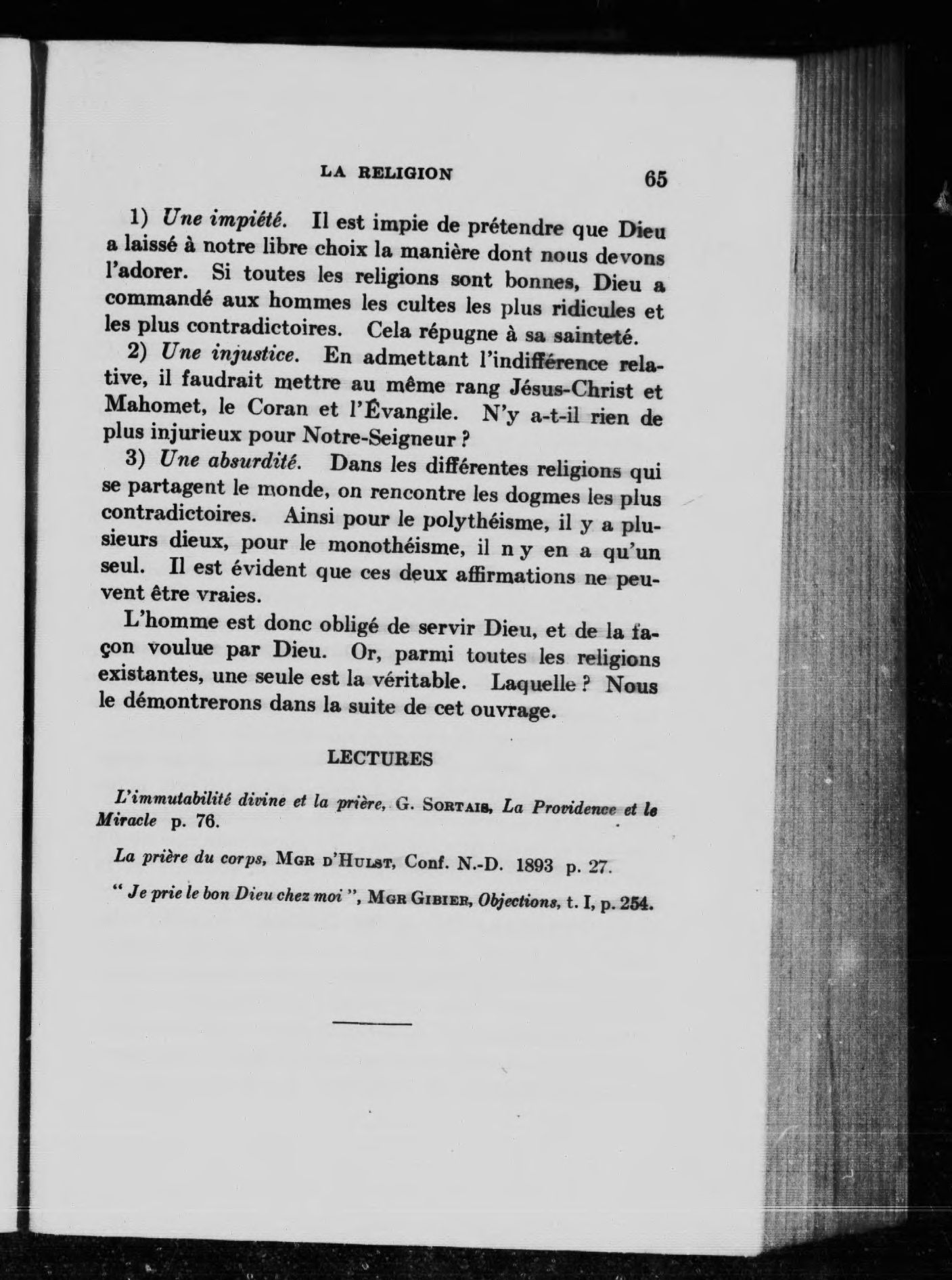 LA RELIGION 65

1) Une impiété. Il est impie de prétendre que Dieu a laissé à notre libre choix la manière dont nous devons l'adorer. Si toutes les religions sont bonnes, Dieu a commandé aux hommes les cultes les plus ridicules et les plus contradictoires. Cela répugne à sa sainteté.

2) Une injustice. En admettant l'indifférence relative, il faudrait mettre au même rang Jésus-Christ et Mahomet, le Coran et l'Évangile. N'y a-t-il rien de plus injurieux pour Notre-Seigneur ?

3) Une absurdité. Dans les différentes religions qui se partagent le monde, on rencontre les dogmes les plus contradictoires. Ainsi pour le polythéisme, il y a plusieurs dieux, pour le monothéisme, il n y en a qu'un seul. Il est évident que ces deux affirmations ne peuvent être vraies.

L'homme est donc obligé de servir Dieu, et de la façon voulue par Dieu. Or, parmi toutes les religions existantes, une seule est la véritable. Laquelle ? Nous le démontrerons dans la suite de cet ouvrage.

LECTURES

L'immutabilité divine et la prière, G. Sortais, La Providence et le Miracle p. 76.

La prière du corps, Mgr d'Hulst, Conf. N.-D. 1893 p. 27.

" Je prie le bon Dieu chez moi ", Mgr Gibier, Objections, t. I, p. 254.